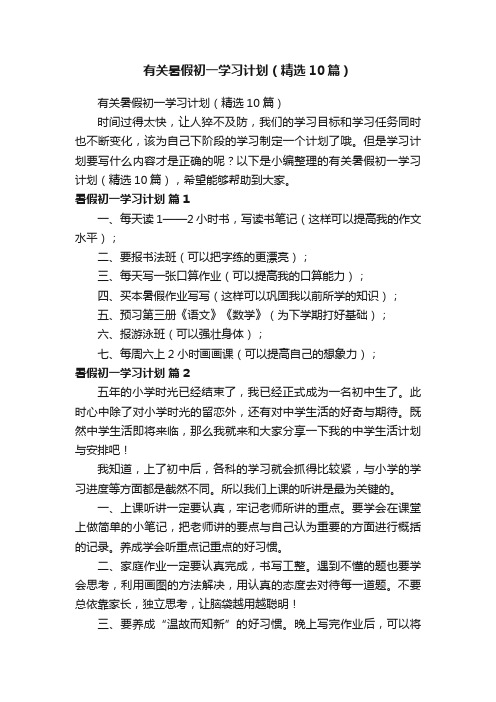 有关暑假初一学习计划（精选10篇）

有关暑假初一学习计划（精选10篇）

时间过得太快，让人猝不及防，我们的学习目标和学习任务同时也不断变化，该为自己下阶段的学习制定一个计划了哦。但是学习计划要写什么内容才是正确的呢？以下是小编整理的有关暑假初一学习计划（精选10篇），希望能够帮助到大家。

暑假初一学习计划 篇1

一、每天读1——2小时书，写读书笔记（这样可以提高我的作文水平）；

二、要报书法班（可以把字练的更漂亮）；

三、每天写一张口算作业（可以提高我的口算能力）；

四、买本暑假作业写写（这样可以巩固我以前所学的知识）；

五、预习第三册《语文》《数学》（为下学期打好基础）；

六、报游泳班（可以强壮身体）；

七、每周六上2小时画画课（可以提高自己的想象力）；

暑假初一学习计划 篇2

五年的小学时光已经结束了，我已经正式成为一名初中生了。此时心中除了对小学时光的留恋外，还有对中学生活的好奇与期待。既然中学生活即将来临，那么我就来和大家分享一下我的中学生活计划与安排吧！

我知道，上了初中后，各科的学习就会抓得比较紧，与小学的学习进度等方面都是截然不同。所以我们上课的听讲是最为关键的。

一、上课听讲一定要认真，牢记老师所讲的重点。要学会在课堂上做简单的小笔记，把老师讲的要点与自己认为重要的方面进行概括的记录。养成学会听重点记重点的好习惯。

二、家庭作业一定要认真完成，书写工整。遇到不懂的题也要学会思考，利用画图的方法解决，用认真的态度去对待每一道题。不要总依靠家长，独立思考，让脑袋越用越聪明！

三、要养成“温故而知新”的好习惯。晚上写完作业后，可以将